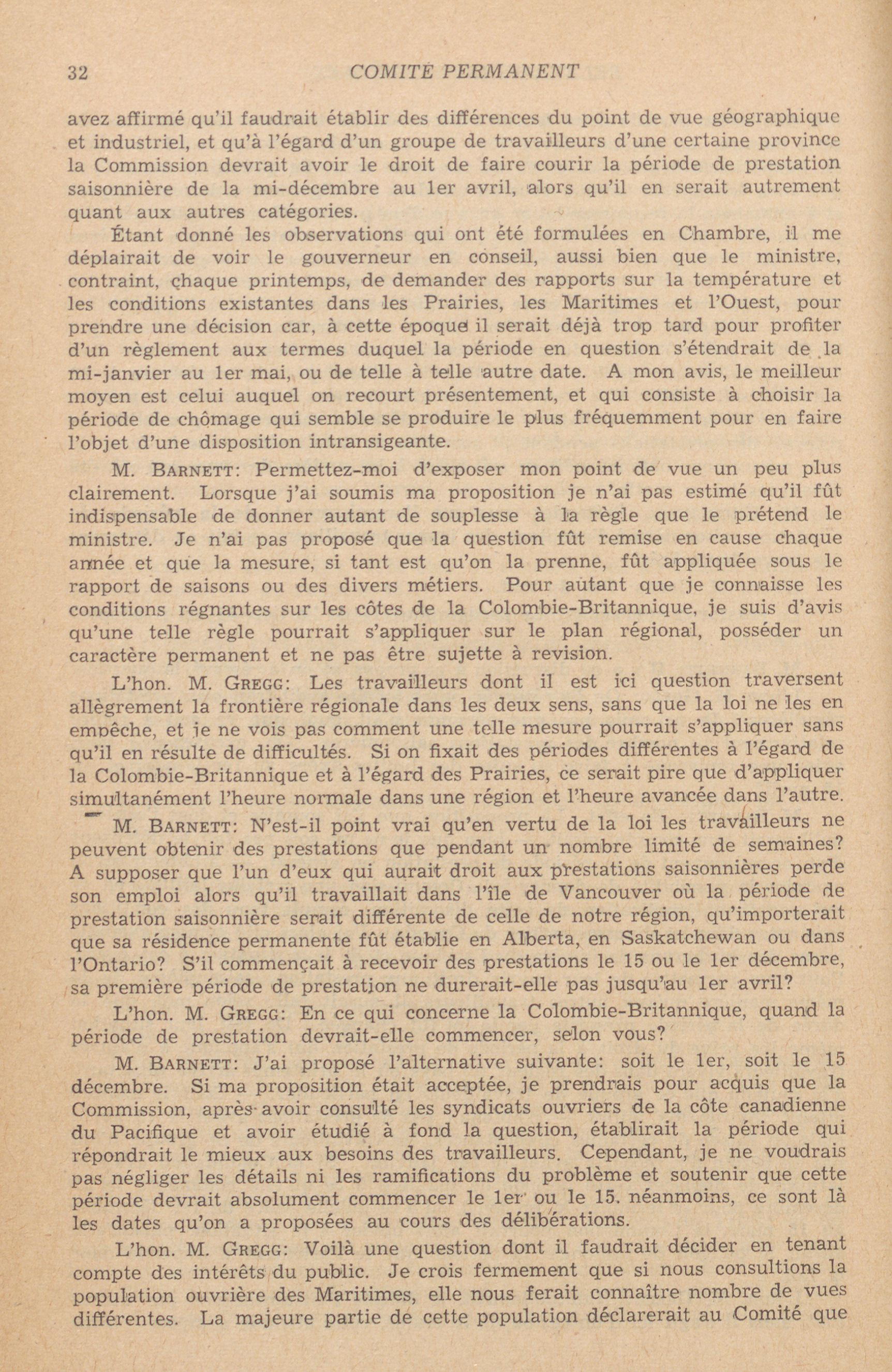 32 COMITÉ PERMANENT

avez affirmé qu'il faudrait établir des différences du point de vue géographique et industriel, et qu'à l'égard d'un groupe de travailleurs d'une certaine province la Commission devrait avoir le droit de faire courir la période de prestation saisonnière de la mi-décembre au 1er avril, alors qu'il en serait autrement quant aux autres catégories.

Étant donné les observations qui ont été formulées en Chambre, il me déplairait de voir le gouverneur en conseil, aussi bien que le ministre, contraint, chaque printemps, de demander des rapports sur la température et les conditions existantes dans les Prairies, les Maritimes et l'Ouest, pour prendre une décision car, à cette époque il serait déjà trop tard pour profiter d'un règlement aux termes duquel la période en question s'étendrait de la mi-janvier au 1er mai, ou de telle à telle autre date. A mon avis, le meilleur moyen est celui auquel on recourt présentement, et qui consiste à choisir la période de chômage qui semble se produire le plus fréquemment pour en faire l'objet d'une disposition intransigeante.

M. BARNETT: Permettez-moi d'exposer mon point de vue un peu plus clairement. Lorsque j'ai soumis ma proposition je n'ai pas estimé qu'il fût indispensable de donner autant de souplesse à la règle que le prétend le ministre. Je n'ai pas proposé que la question fût remise en cause chaque année et que la mesure, si tant est qu'on la prenne, fût appliquée sous le rapport de saisons ou des divers métiers. Pour autant que je connaisse les conditions régnantes sur les côtes de la Colombie-Britannique, je suis d'avis qu'une telle règle pourrait s'appliquer sur le plan régional, posséder un caractère permanent et ne pas être sujette à revision.

L'hon. M. GREGG: Les travailleurs dont il est ici question traversent allègrement la frontière régionale dans les deux sens, sans que la loi ne les en empêche, et je ne vois pas comment une telle mesure pourrait s'appliquer sans qu'il en résulte de difficultés. Si on fixait des périodes différentes à l'égard de la Colombie-Britannique et à l'égard des Prairies, ce serait pire que d'appliquer simultanément l'heure normale dans une région et l'heure avancée dans l'autre.

M. BARNETT: N'est-il point vrai qu'en vertu de la loi les travailleurs ne peuvent obtenir des prestations que pendant un nombre limité de semaines? A supposer que l'un d'eux qui aurait droit aux prestations saisonnières perde son emploi alors qu'il travaillait dans l'île de Vancouver où la période de prestation saisonnière serait différente de celle de notre région, qu'importerait que sa résidence permanente fût établie en Alberta, en Saskatchewan ou dans l'Ontario? S'il commençait à recevoir des prestations le 15 ou le 1er décembre, sa première période de prestation ne durerait-elle pas jusqu'au 1er avril?

L'hon. M. GREGG: En ce qui concerne la Colombie-Britannique, quand la période de prestation devrait-elle commencer, selon vous?

M. BARNETT: J'ai proposé l'alternative suivante: soit le 1er, soit le 15 décembre. Si ma proposition était acceptée, je prendrais pour acquis que la Commission, après avoir consulté les syndicats ouvriers de la côte canadienne du Pacifique et avoir étudié à fond la question, établirait la période qui répondrait le mieux aux besoins des travailleurs. Cependant, je ne voudrais pas négliger les détails ni les ramifications du problème et soutenir que cette période devrait absolument commencer le 1er ou le 15. néanmoins, ce sont là les dates qu'on a proposées au cours des délibérations.

L'hon. M. GREGG: Voilà une question dont il faudrait décider en tenant compte des intérêts du public. Je crois fermement que si nous consultions la population ouvrière des Maritimes, elle nous ferait connaître nombre de vues différentes. La majeure partie de cette population déclarerait au Comité que